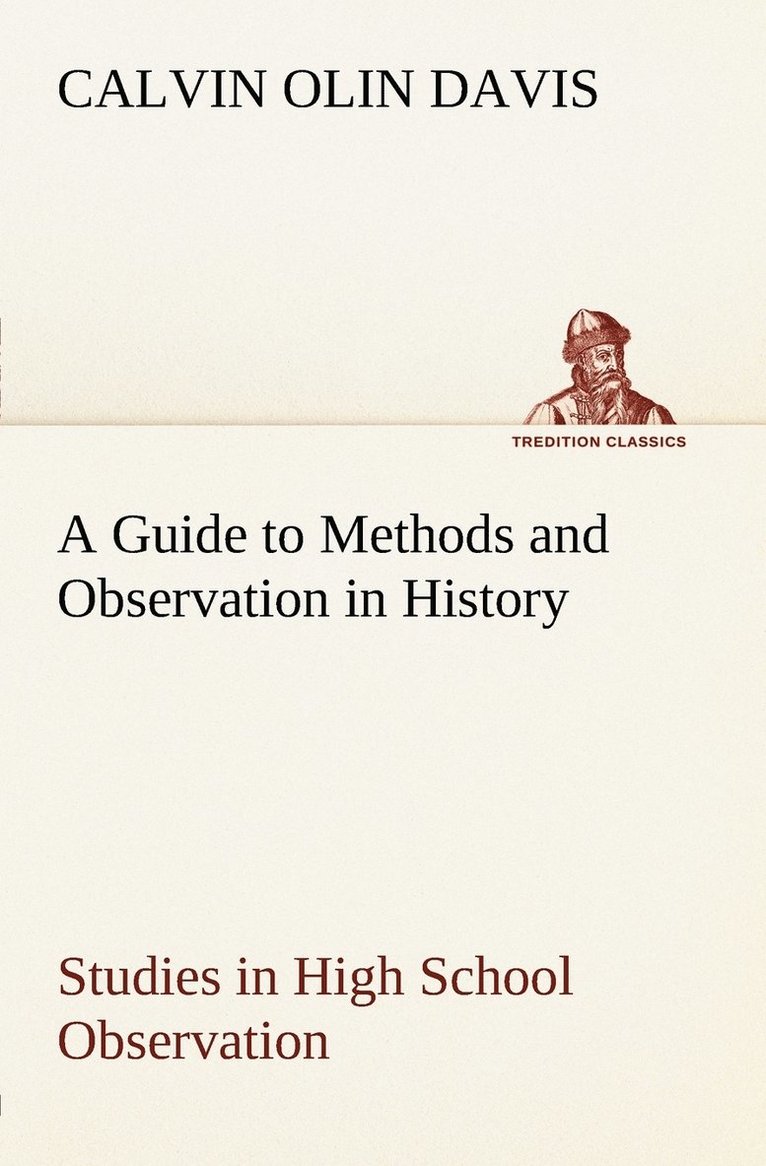 CALVIN OLIN DAVIS

TREDITION CLASSICS

A Guide to Methods and Observation in History

Studies in High School Observation